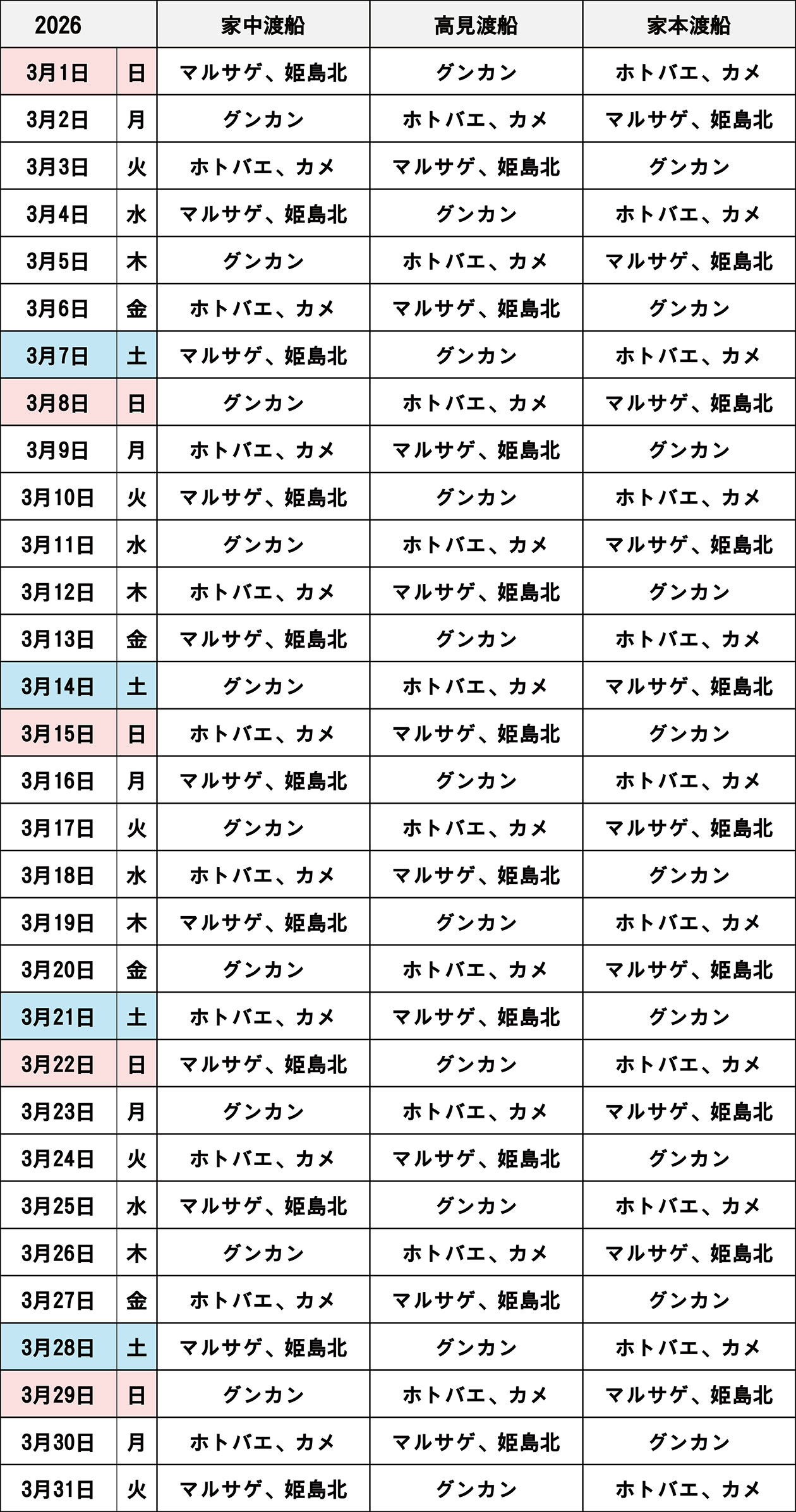 | 2026 | | 家中渡船 | 高見渡船 | 家本渡船 |
|---|---|---|---|---|
| 3月1日 | 日 | マルサゲ、姫島北 | グンカン | ホトバエ、カメ |
| 3月2日 | 月 | グンカン | ホトバエ、カメ | マルサゲ、姫島北 |
| 3月3日 | 火 | ホトバエ、カメ | マルサゲ、姫島北 | グンカン |
| 3月4日 | 水 | マルサゲ、姫島北 | グンカン | ホトバエ、カメ |
| 3月5日 | 木 | グンカン | ホトバエ、カメ | マルサゲ、姫島北 |
| 3月6日 | 金 | ホトバエ、カメ | マルサゲ、姫島北 | グンカン |
| 3月7日 | 土 | マルサゲ、姫島北 | グンカン | ホトバエ、カメ |
| 3月8日 | 日 | グンカン | ホトバエ、カメ | マルサゲ、姫島北 |
| 3月9日 | 月 | ホトバエ、カメ | マルサゲ、姫島北 | グンカン |
| 3月10日 | 火 | マルサゲ、姫島北 | グンカン | ホトバエ、カメ |
| 3月11日 | 水 | グンカン | ホトバエ、カメ | マルサゲ、姫島北 |
| 3月12日 | 木 | ホトバエ、カメ | マルサゲ、姫島北 | グンカン |
| 3月13日 | 金 | マルサゲ、姫島北 | グンカン | ホトバエ、カメ |
| 3月14日 | 土 | グンカン | ホトバエ、カメ | マルサゲ、姫島北 |
| 3月15日 | 日 | ホトバエ、カメ | マルサゲ、姫島北 | グンカン |
| 3月16日 | 月 | マルサゲ、姫島北 | グンカン | ホトバエ、カメ |
| 3月17日 | 火 | グンカン | ホトバエ、カメ | マルサゲ、姫島北 |
| 3月18日 | 水 | ホトバエ、カメ | マルサゲ、姫島北 | グンカン |
| 3月19日 | 木 | マルサゲ、姫島北 | グンカン | ホトバエ、カメ |
| 3月20日 | 金 | グンカン | ホトバエ、カメ | マルサゲ、姫島北 |
| 3月21日 | 土 | ホトバエ、カメ | マルサゲ、姫島北 | グンカン |
| 3月22日 | 日 | マルサゲ、姫島北 | グンカン | ホトバエ、カメ |
| 3月23日 | 月 | グンカン | ホトバエ、カメ | マルサゲ、姫島北 |
| 3月24日 | 火 | ホトバエ、カメ | マルサゲ、姫島北 | グンカン |
| 3月25日 | 水 | マルサゲ、姫島北 | グンカン | ホトバエ、カメ |
| 3月26日 | 木 | グンカン | ホトバエ、カメ | マルサゲ、姫島北 |
| 3月27日 | 金 | ホトバエ、カメ | マルサゲ、姫島北 | グンカン |
| 3月28日 | 土 | マルサゲ、姫島北 | グンカン | ホトバエ、カメ |
| 3月29日 | 日 | グンカン | ホトバエ、カメ | マルサゲ、姫島北 |
| 3月30日 | 月 | ホトバエ、カメ | マルサゲ、姫島北 | グンカン |
| 3月31日 | 火 | マルサゲ、姫島北 | グンカン | ホトバエ、カメ |